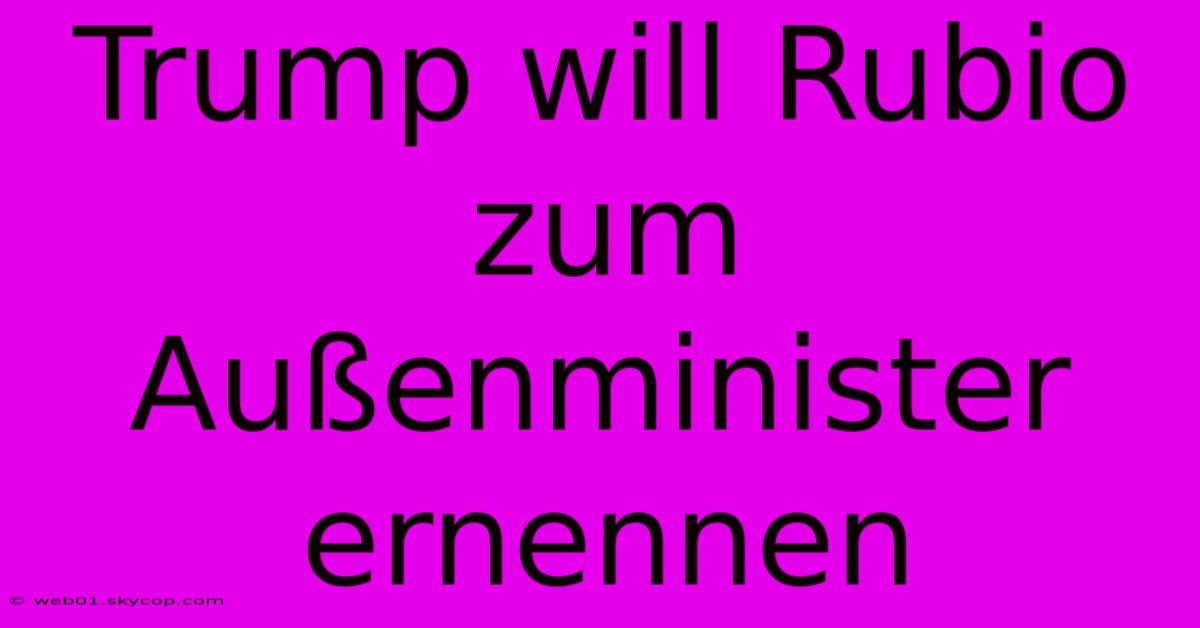 Trump will Rubio zum Außenminister ernennen

© web01.skycop.com